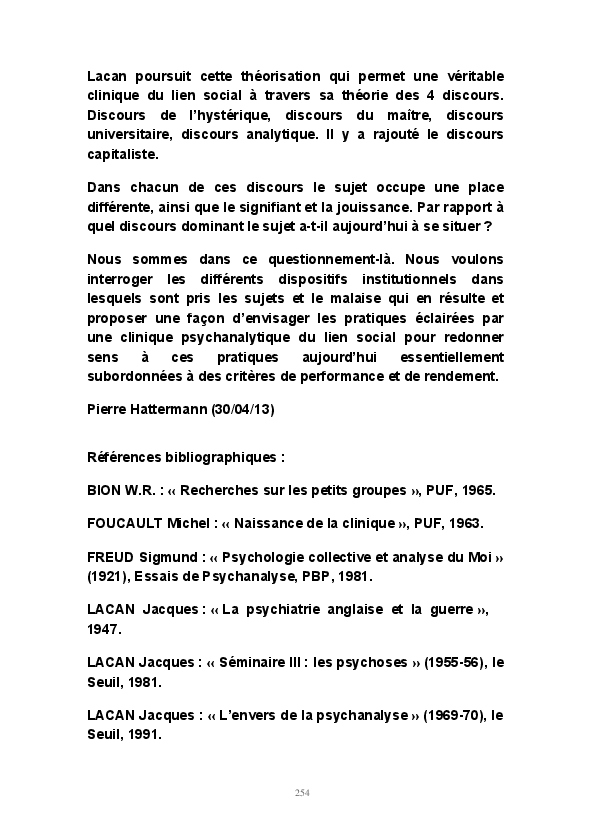 Lacan poursuit cette théorisation qui permet une véritable clinique du lien social à travers sa théorie des 4 discours. Discours de l'hystérique, discours du maître, discours universitaire, discours analytique. Il y a rajouté le discours capitaliste.

Dans chacun de ces discours le sujet occupe une place différente, ainsi que le signifiant et la jouissance. Par rapport à quel discours dominant le sujet a-t-il aujourd'hui à se situer ?

Nous sommes dans ce questionnement-là. Nous voulons interroger les différents dispositifs institutionnels dans lesquels sont pris les sujets et le malaise qui en résulte et proposer une façon d'envisager les pratiques éclairées par une clinique psychanalytique du lien social pour redonner sens à ces pratiques aujourd'hui essentiellement subordonnées à des critères de performance et de rendement.

Pierre Hattermann (30/04/13)

Références bibliographiques :

BION W.R. : « Recherches sur les petits groupes », PUF, 1965.

FOUCAULT Michel : « Naissance de la clinique », PUF, 1963.

FREUD Sigmund : « Psychologie collective et analyse du Moi » (1921), Essais de Psychanalyse, PBP, 1981.

LACAN Jacques : « La psychiatrie anglaise et la guerre », 1947.

LACAN Jacques : « Séminaire III : les psychoses » (1955-56), le Seuil, 1981.

LACAN Jacques : « L'envers de la psychanalyse » (1969-70), le Seuil, 1991.

254